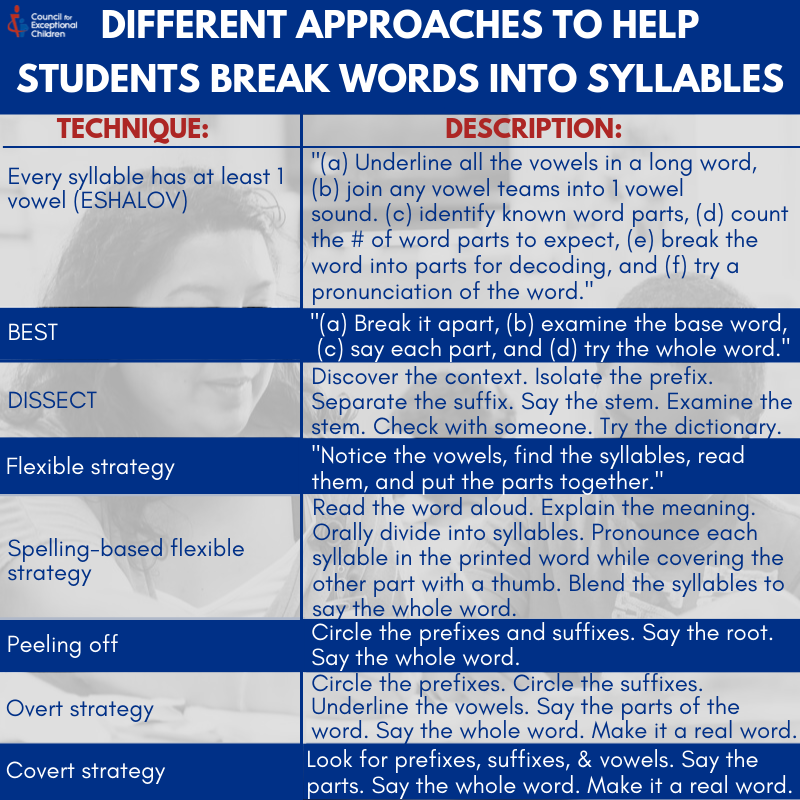 Council for Exceptional Children

DIFFERENT APPROACHES TO HELP STUDENTS BREAK WORDS INTO SYLLABLES

| TECHNIQUE: | DESCRIPTION: |
|---|---|
| Every syllable has at least 1 vowel (ESHALOV) | "(a) Underline all the vowels in a long word, (b) join any vowel teams into 1 vowel sound. (c) identify known word parts, (d) count the # of word parts to expect, (e) break the word into parts for decoding, and (f) try a pronunciation of the word." |
| BEST | "(a) Break it apart, (b) examine the base word, (c) say each part, and (d) try the whole word." |
| DISSECT | Discover the context. Isolate the prefix. Separate the suffix. Say the stem. Examine the stem. Check with someone. Try the dictionary. |
| Flexible strategy | "Notice the vowels, find the syllables, read them, and put the parts together." |
| Spelling-based flexible strategy | Read the word aloud. Explain the meaning. Orally divide into syllables. Pronounce each syllable in the printed word while covering the other part with a thumb. Blend the syllables to say the whole word. |
| Peeling off | Circle the prefixes and suffixes. Say the root. Say the whole word. |
| Overt strategy | Circle the prefixes. Circle the suffixes. Underline the vowels. Say the parts of the word. Say the whole word. Make it a real word. |
| Covert strategy | Look for prefixes, suffixes, & vowels. Say the parts. Say the whole word. Make it a real word. |